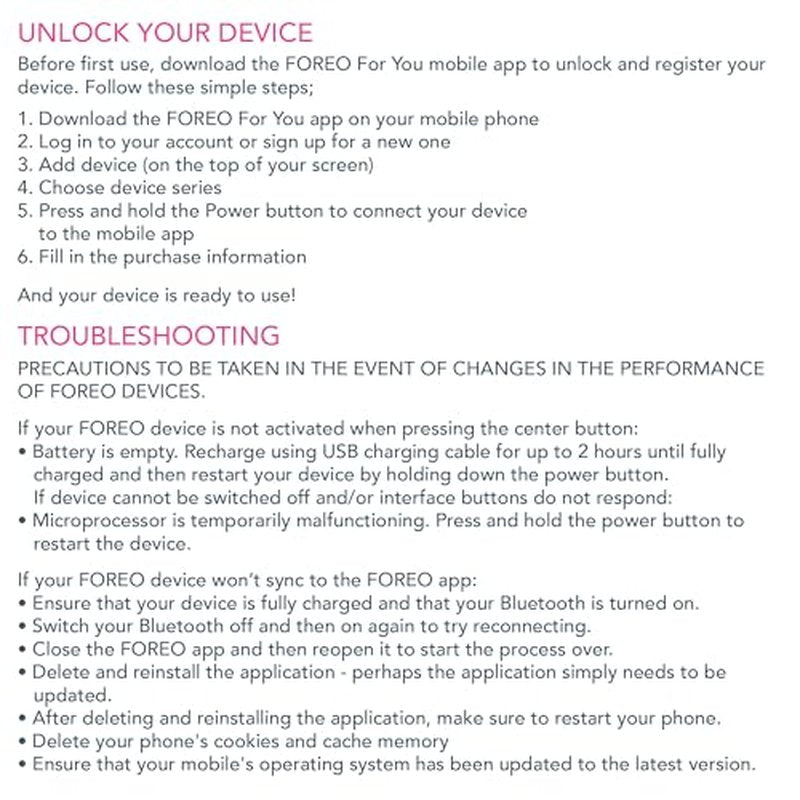 UNLOCK YOUR DEVICE

Before first use, download the FOREO For You mobile app to unlock and register your device. Follow these simple steps;

1. Download the FOREO For You app on your mobile phone
2. Log in to your account or sign up for a new one
3. Add device (on the top of your screen)
4. Choose device series
5. Press and hold the Power button to connect your device to the mobile app
6. Fill in the purchase information

And your device is ready to use!

TROUBLESHOOTING

PRECAUTIONS TO BE TAKEN IN THE EVENT OF CHANGES IN THE PERFORMANCE OF FOREO DEVICES.

If your FOREO device is not activated when pressing the center button:
• Battery is empty. Recharge using USB charging cable for up to 2 hours until fully charged and then restart your device by holding down the power button. If device cannot be switched off and/or interface buttons do not respond:
• Microprocessor is temporarily malfunctioning. Press and hold the power button to restart the device.

If your FOREO device won't sync to the FOREO app:
• Ensure that your device is fully charged and that your Bluetooth is turned on.
• Switch your Bluetooth off and then on again to try reconnecting.
• Close the FOREO app and then reopen it to start the process over.
• Delete and reinstall the application - perhaps the application simply needs to be updated.
• After deleting and reinstalling the application, make sure to restart your phone.
• Delete your phone's cookies and cache memory
• Ensure that your mobile's operating system has been updated to the latest version.